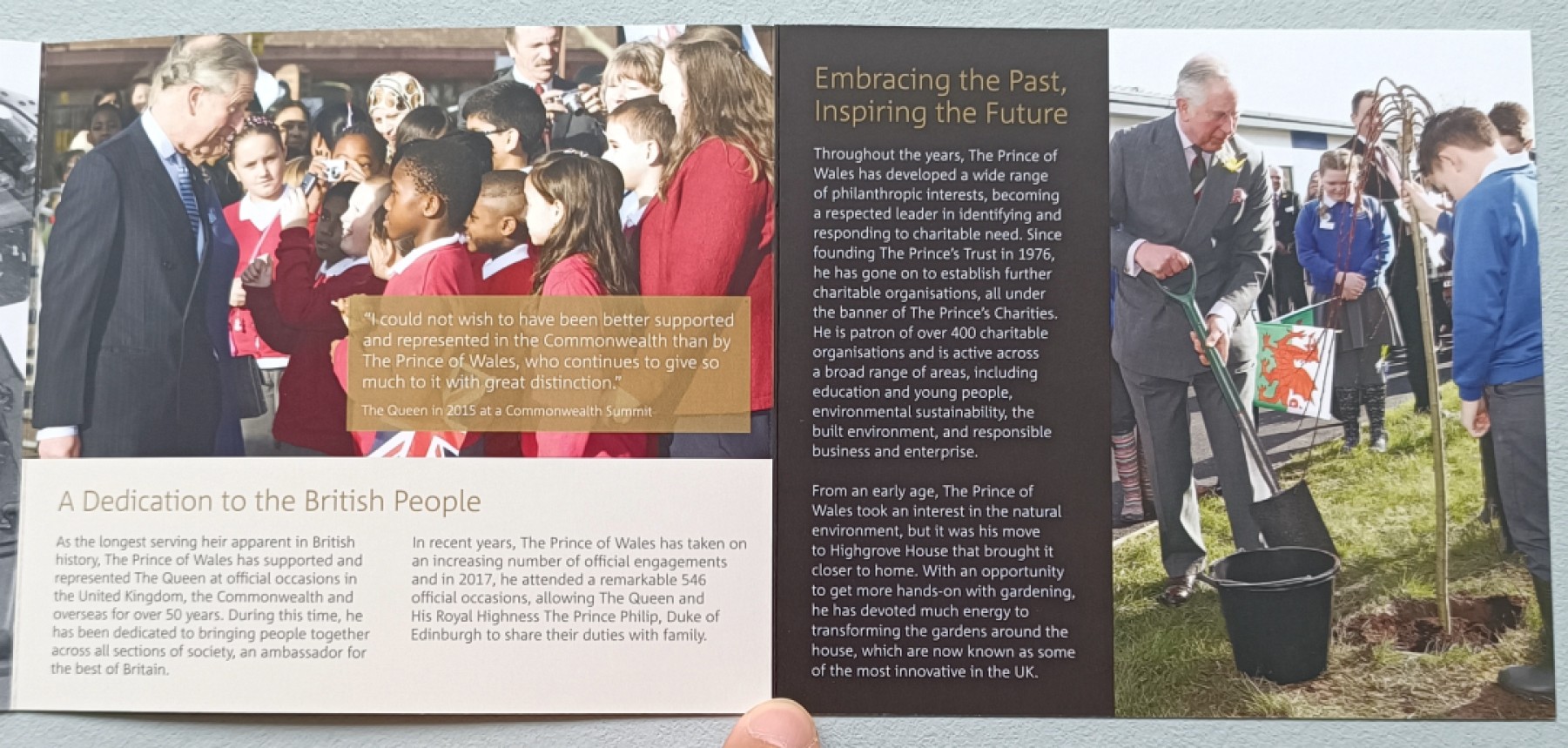 "I could not wish to have been better supported and represented in the Commonwealth than by The Prince of Wales, who continues to give so much to it with great distinction."

The Queen in 2015 at a Commonwealth Summit

A Dedication to the British People

As the longest serving heir apparent in British history, The Prince of Wales has supported and represented The Queen at official occasions in the United Kingdom, the Commonwealth and overseas for over 50 years. During this time, he has been dedicated to bringing people together across all sections of society, an ambassador for the best of Britain.

In recent years, The Prince of Wales has taken on an increasing number of official engagements and in 2017, he attended a remarkable 546 official occasions, allowing The Queen and His Royal Highness The Prince Philip, Duke of Edinburgh to share their duties with family.

Embracing the Past, Inspiring the Future

Throughout the years, The Prince of Wales has developed a wide range of philanthropic interests, becoming a respected leader in identifying and responding to charitable need. Since founding The Prince's Trust in 1976, he has gone on to establish further charitable organisations, all under the banner of The Prince's Charities. He is patron of over 400 charitable organisations and is active across a broad range of areas, including education and young people, environmental sustainability, the built environment, and responsible business and enterprise.

From an early age, The Prince of Wales took an interest in the natural environment, but it was his move to Highgrove House that brought it closer to home. With an opportunity to get more hands-on with gardening, he has devoted much energy to transforming the gardens around the house, which are now known as some of the most innovative in the UK.